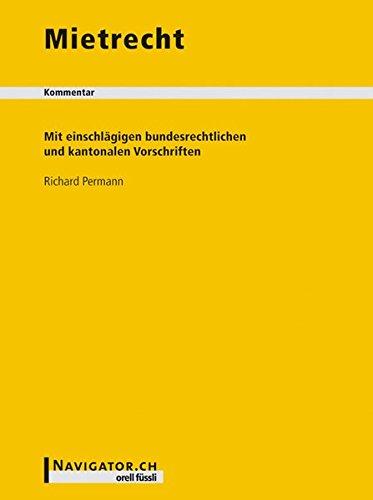 Mietrecht

Kommentar

Mit einschlägigen bundesrechtlichen und kantonalen Vorschriften

Richard Permann

NAVIGATOR.CH
orell füssli